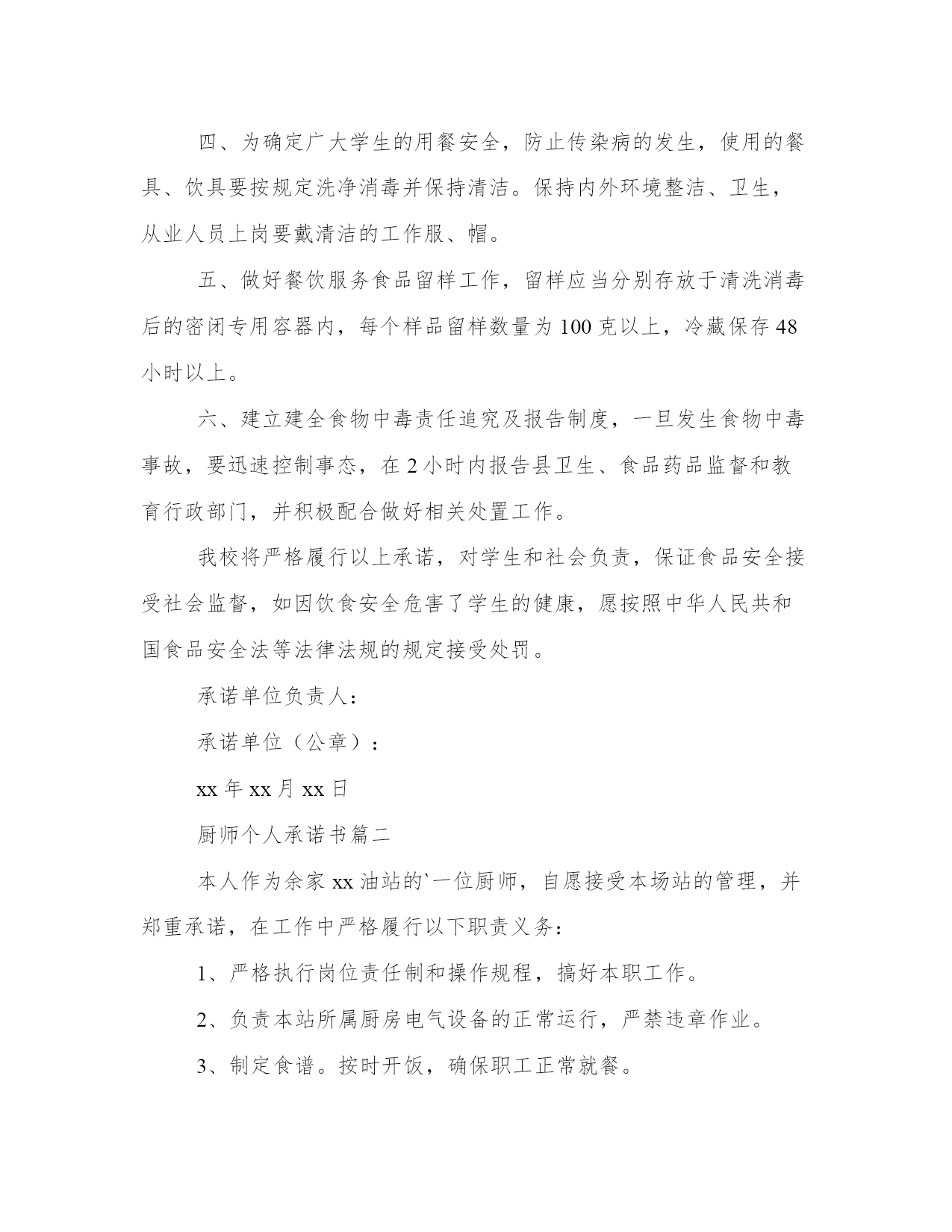 四、为确定广大学生的用餐安全，防止传染病的发生，使用的餐具、饮具要按规定洗净消毒并保持清洁。保持内外环境整洁、卫生，从业人员上岗要戴清洁的工作服、帽。

五、做好餐饮服务食品留样工作，留样应当分别存放于清洗消毒后的密闭专用容器内，每个样品留样数量为100克以上，冷藏保存48小时以上。

六、建立建全食物中毒责任追究及报告制度，一旦发生食物中毒事故，要迅速控制事态，在2小时内报告县卫生、食品药品监督和教育行政部门，并积极配合做好相关处置工作。

我校将严格履行以上承诺，对学生和社会负责，保证食品安全接受社会监督，如因饮食安全危害了学生的健康，愿按照中华人民共和国食品安全法等法律法规的规定接受处罚。

承诺单位负责人：

承诺单位（公章）：

xx年xx月xx日

厨师个人承诺书篇二

本人作为余家xx油站的`一位厨师，自愿接受本场站的管理，并郑重承诺，在工作中严格履行以下职责义务：

1、严格执行岗位责任制和操作规程，搞好本职工作。

2、负责本站所属厨房电气设备的正常运行，严禁违章作业。

3、制定食谱。按时开饭，确保职工正常就餐。